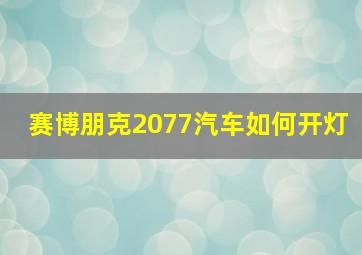 赛博朋克2077汽车如何开灯